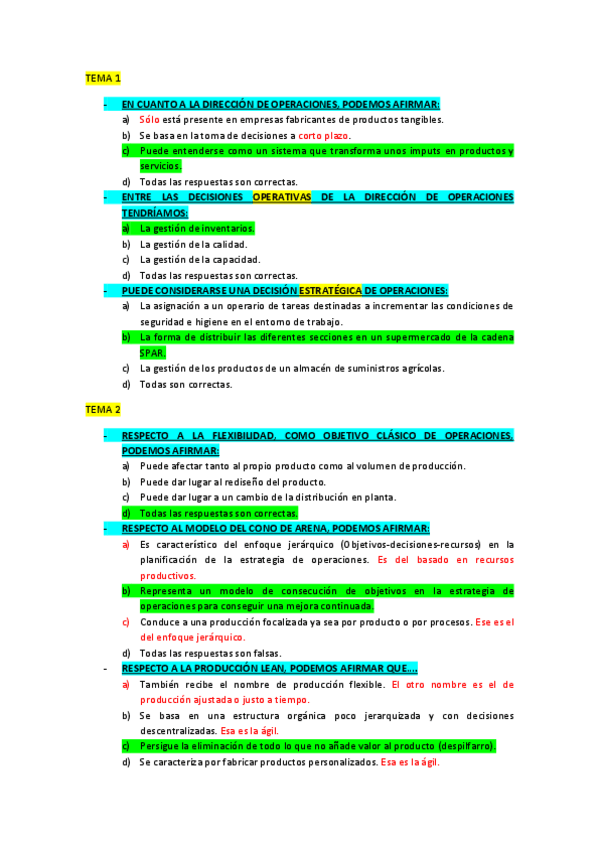 TEMA 1

- EN CUANTO A LA DIRECCIÓN DE OPERACIONES, PODEMOS AFIRMAR:
  a) Sólo está presente en empresas fabricantes de productos tangibles.
  b) Se basa en la toma de decisiones a corto plazo.
  c) Puede entenderse como un sistema que transforma unos imputs en productos y servicios.
  d) Todas las respuestas son correctas.
- ENTRE LAS DECISIONES OPERATIVAS DE LA DIRECCIÓN DE OPERACIONES TENDRÍAMOS:
  a) La gestión de inventarios.
  b) La gestión de la calidad.
  c) La gestión de la capacidad.
  d) Todas las respuestas son correctas.
- PUEDE CONSIDERARSE UNA DECISIÓN ESTRATÉGICA DE OPERACIONES:
  a) La asignación a un operario de tareas destinadas a incrementar las condiciones de seguridad e higiene en el entorno de trabajo.
  b) La forma de distribuir las diferentes secciones en un supermercado de la cadena SPAR.
  c) La gestión de los productos de un almacén de suministros agrícolas.
  d) Todas son correctas.

TEMA 2

- RESPECTO A LA FLEXIBILIDAD, COMO OBJETIVO CLÁSICO DE OPERACIONES, PODEMOS AFIRMAR:
  a) Puede afectar tanto al propio producto como al volumen de producción.
  b) Puede dar lugar al rediseño del producto.
  c) Puede dar lugar a un cambio de la distribución en planta.
  d) Todas las respuestas son correctas.
- RESPECTO AL MODELO DEL CONO DE ARENA, PODEMOS AFIRMAR:
  a) Es característico del enfoque jerárquico (Objetivos-decisiones-recursos) en la planificación de la estrategia de operaciones. Es del basado en recursos productivos.
  b) Representa un modelo de consecución de objetivos en la estrategia de operaciones para conseguir una mejora continuada.
  c) Conduce a una producción focalizada ya sea por producto o por procesos. Ese es el del enfoque jerárquico.
  d) Todas las respuestas son falsas.
- RESPECTO A LA PRODUCCIÓN LEAN, PODEMOS AFIRMAR QUE…
  a) También recibe el nombre de producción flexible. El otro nombre es el de producción ajustada o justo a tiempo.
  b) Se basa en una estructura orgánica poco jerarquizada y con decisiones descentralizadas. Esa es la ágil.
  c) Persigue la eliminación de todo lo que no añade valor al producto (despilfarro).
  d) Se caracteriza por fabricar productos personalizados. Esa es la ágil.